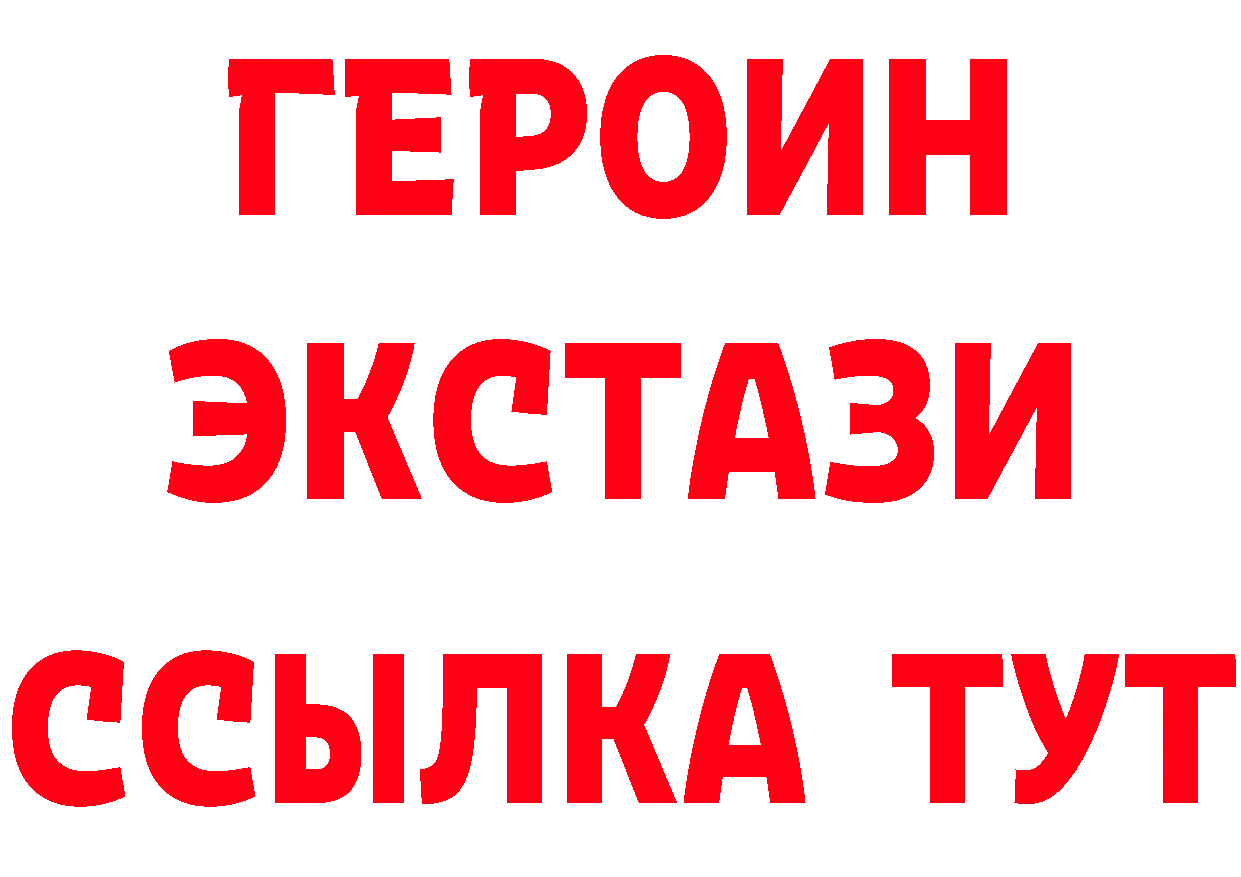 ГЕРОИН
ЭКСТАЗИ
ССЫЛКА ТУТ